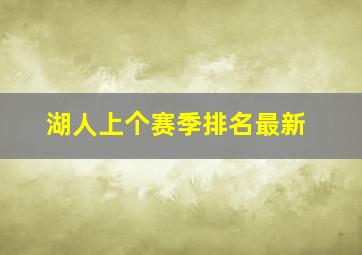 湖人上个赛季排名最新